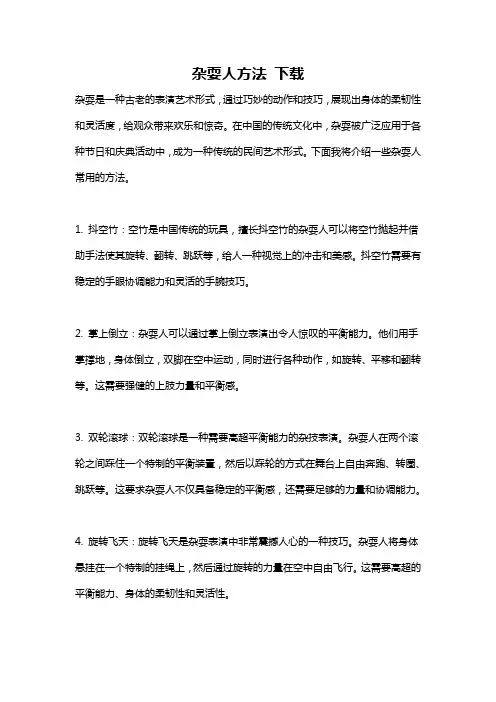 杂耍人方法 下载

杂耍是一种古老的表演艺术形式，通过巧妙的动作和技巧，展现出身体的柔韧性和灵活度，给观众带来欢乐和惊奇。在中国的传统文化中，杂耍被广泛应用于各种节日和庆典活动中，成为一种传统的民间艺术形式。下面我将介绍一些杂耍人常用的方法。

1. 抖空竹：空竹是中国传统的玩具，擅长抖空竹的杂耍人可以将空竹抛起并借助手法使其旋转、翻转、跳跃等，给人一种视觉上的冲击和美感。抖空竹需要有稳定的手眼协调能力和灵活的手腕技巧。

2. 掌上倒立：杂耍人可以通过掌上倒立表演出令人惊叹的平衡能力。他们用手掌撑地，身体倒立，双脚在空中运动，同时进行各种动作，如旋转、平移和翻转等。这需要强健的上肢力量和平衡感。

3. 双轮滚球：双轮滚球是一种需要高超平衡能力的杂技表演。杂耍人在两个滚轮之间踩住一个特制的平衡装置，然后以踩轮的方式在舞台上自由奔跑、转圈、跳跃等。这要求杂耍人不仅具备稳定的平衡感，还需要足够的力量和协调能力。

4. 旋转飞天：旋转飞天是杂耍表演中非常震撼人心的一种技巧。杂耍人将身体悬挂在一个特制的挂绳上，然后通过旋转的力量在空中自由飞行。这需要高超的平衡能力、身体的柔韧性和灵活性。